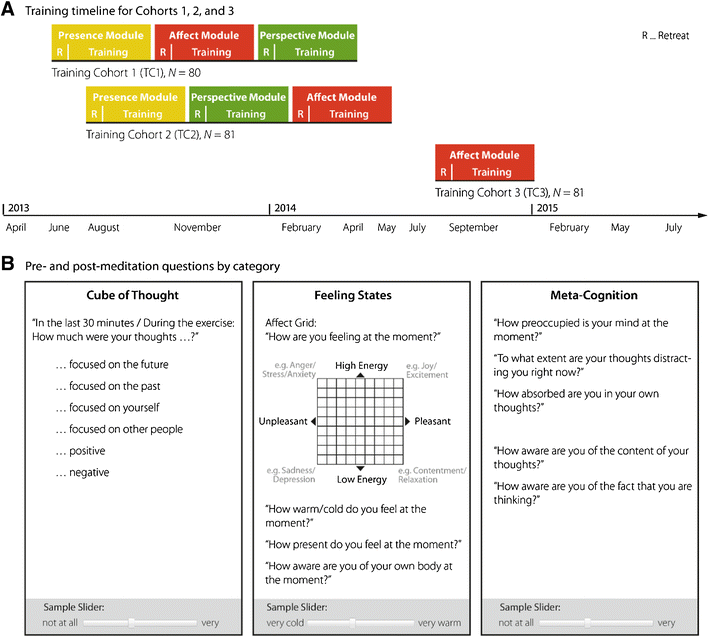 A Training timeline for Cohorts 1, 2, and 3

Presence Module
R Training
Affect Module
R Training
Perspective Module
R Training

R ... Retreat

Training Cohort 1 (TC1), $N = 80$

Presence Module
R Training
Perspective Module
R Training
Affect Module
R Training

Training Cohort 2 (TC2), $N = 81$

Affect Module
R Training

Training Cohort 3 (TC3), $N = 81$

2013
2014
2015

April June August November February April May July September February May July

B Pre- and post-meditation questions by category

Cube of Thought

"In the last 30 minutes / During the exercise: How much were your thoughts ...?"

... focused on the future

... focused on the past

... focused on yourself

... focused on other people

... positive

... negative

Sample Slider:
not at all very

Feeling States

Affect Grid:
"How are you feeling at the moment?"

e.g. Anger/ Stress/Anxiety
High Energy
e.g. Joy/ Excitement
Unpleasant
Pleasant
e.g. Sadness/ Depression
Low Energy
e.g. Contentment/ Relaxation

"How warm/cold do you feel at the moment?"

"How present do you feel at the moment?"

"How aware are you of your own body at the moment?"

Sample Slider:
very cold very warm

Meta-Cognition

"How preoccupied is your mind at the moment?"

"To what extent are your thoughts distracting you right now?"

"How absorbed are you in your own thoughts?"

"How aware are you of the content of your thoughts?"

"How aware are you of the fact that you are thinking?"

Sample Slider:
not at all very